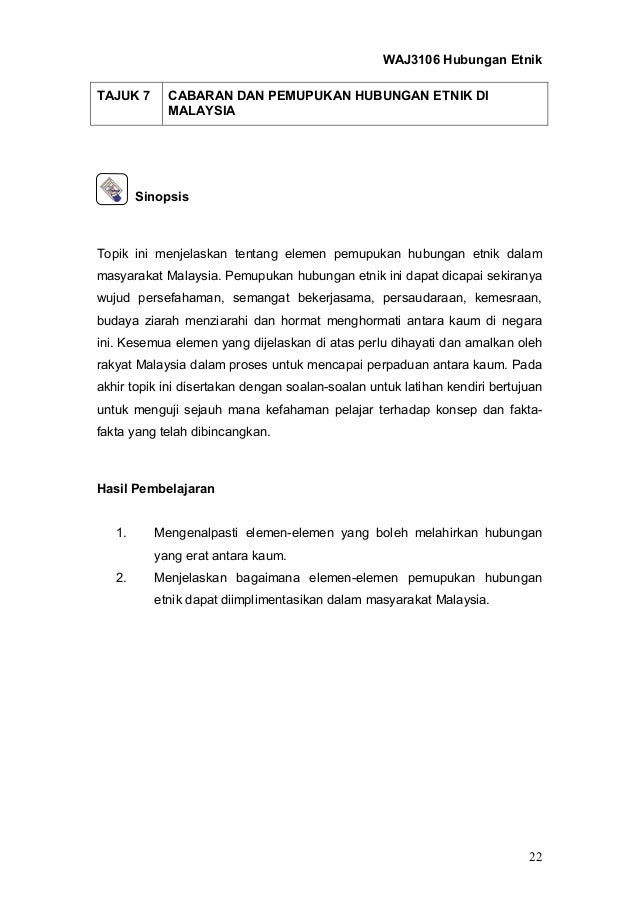 WAJ3106 Hubungan Etnik

| TAJUK 7 | CABARAN DAN PEMUPUKAN HUBUNGAN ETNIK DI MALAYSIA |
|---|---|

Sinopsis

Topik ini menjelaskan tentang elemen pemupukan hubungan etnik dalam masyarakat Malaysia. Pemupukan hubungan etnik ini dapat dicapai sekiranya wujud persefahaman, semangat bekerjasama, persaudaraan, kemesraan, budaya ziarah menziarahi dan hormat menghormati antara kaum di negara ini. Kesemua elemen yang dijelaskan di atas perlu dihayati dan amalkan oleh rakyat Malaysia dalam proses untuk mencapai perpaduan antara kaum. Pada akhir topik ini disertakan dengan soalan-soalan untuk latihan kendiri bertujuan untuk menguji sejauh mana kefahaman pelajar terhadap konsep dan fakta-fakta yang telah dibincangkan.

Hasil Pembelajaran

1. Mengenalpasti elemen-elemen yang boleh melahirkan hubungan yang erat antara kaum.
2. Menjelaskan bagaimana elemen-elemen pemupukan hubungan etnik dapat diimplimentasikan dalam masyarakat Malaysia.

22